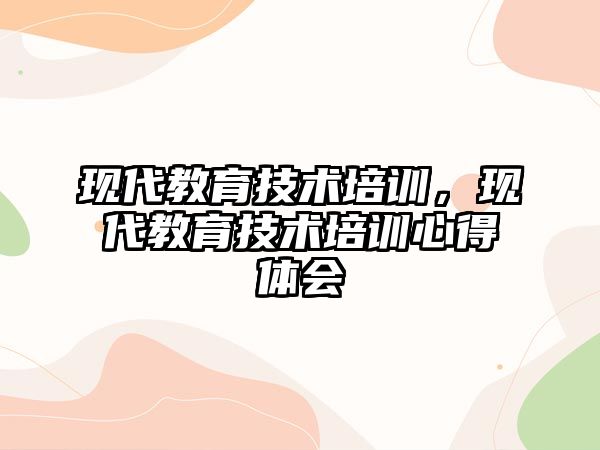 现代教育技术培训，现代教育技术培训心得体会